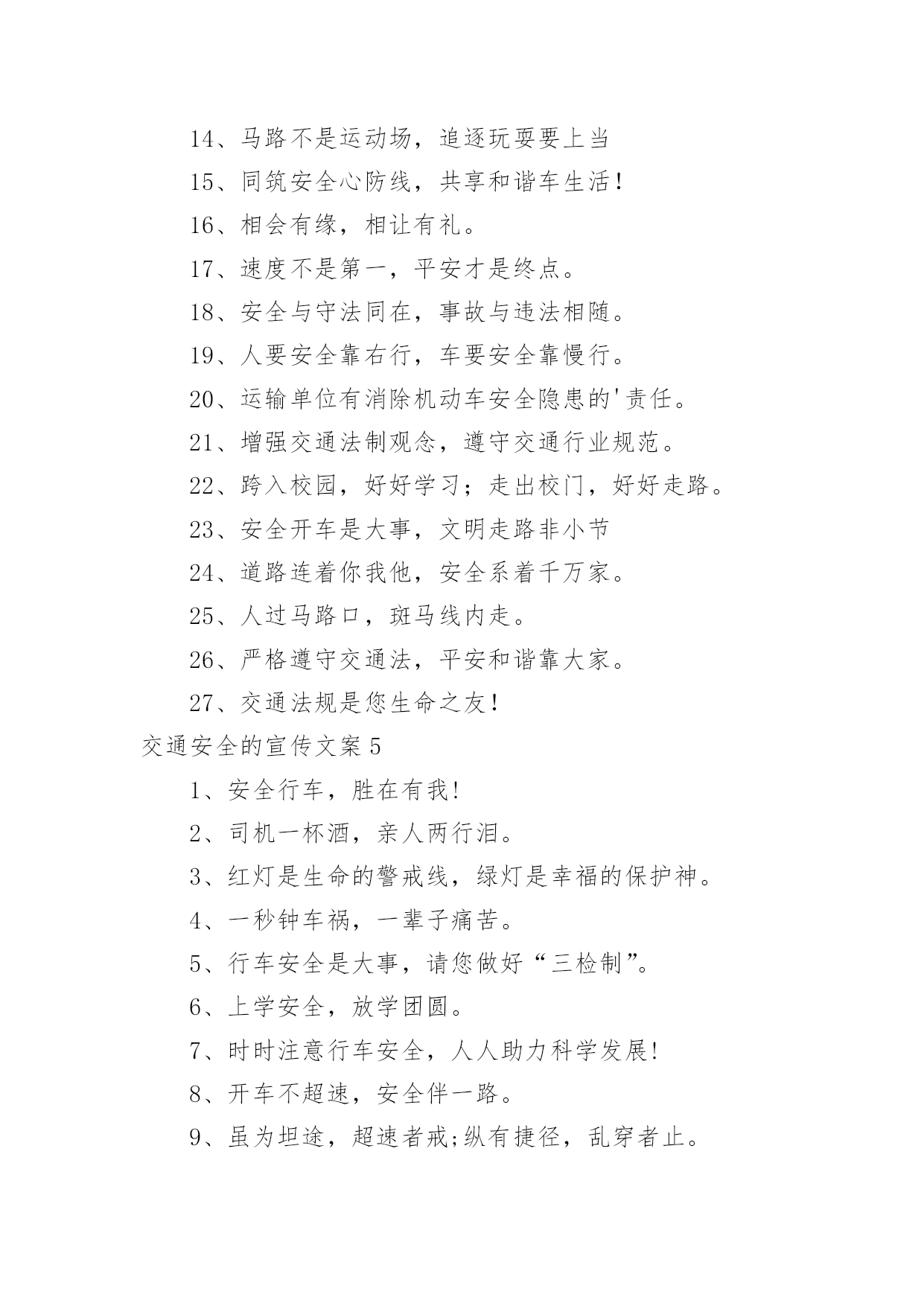 14、马路不是运动场，追逐玩耍要上当

15、同筑安全心防线，共享和谐车生活！

16、相会有缘，相让有礼。

17、速度不是第一，平安才是终点。

18、安全与守法同在，事故与违法相随。

19、人要安全靠右行，车要安全靠慢行。

20、运输单位有消除机动车安全隐患的'责任。

21、增强交通法制观念，遵守交通行业规范。

22、跨入校园，好好学习；走出校门，好好走路。

23、安全开车是大事，文明走路非小节

24、道路连着你我他，安全系着千万家。

25、人过马路口，斑马线内走。

26、严格遵守交通法，平安和谐靠大家。

27、交通法规是您生命之友！

交通安全的宣传文案 5

1、安全行车，胜在有我!

2、司机一杯酒，亲人两行泪。

3、红灯是生命的警戒线，绿灯是幸福的保护神。

4、一秒钟车祸，一辈子痛苦。

5、行车安全是大事，请您做好“三检制”。

6、上学安全，放学团圆。

7、时时注意行车安全，人人助力科学发展!

8、开车不超速，安全伴一路。

9、虽为坦途，超速者戒;纵有捷径，乱穿者止。